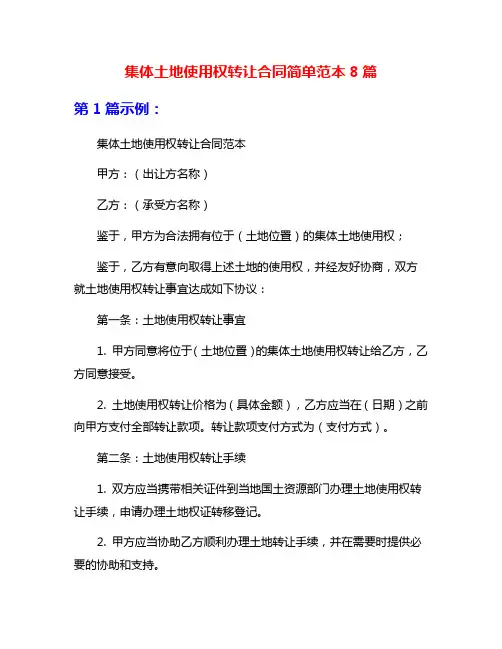 集体土地使用权转让合同简单范本 8 篇

第 1 篇示例：

集体土地使用权转让合同范本

甲方：（出让方名称）

乙方：（承受方名称）

鉴于，甲方为合法拥有位于（土地位置）的集体土地使用权；

鉴于，乙方有意向取得上述土地的使用权，并经友好协商，双方就土地使用权转让事宜达成如下协议：

第一条：土地使用权转让事宜

1. 甲方同意将位于（土地位置）的集体土地使用权转让给乙方，乙方同意接受。

2. 土地使用权转让价格为（具体金额），乙方应当在（日期）之前向甲方支付全部转让款项。转让款项支付方式为（支付方式）。

第二条：土地使用权转让手续

1. 双方应当携带相关证件到当地国土资源部门办理土地使用权转让手续，申请办理土地权证转移登记。

2. 甲方应当协助乙方顺利办理土地转让手续，并在需要时提供必要的协助和支持。